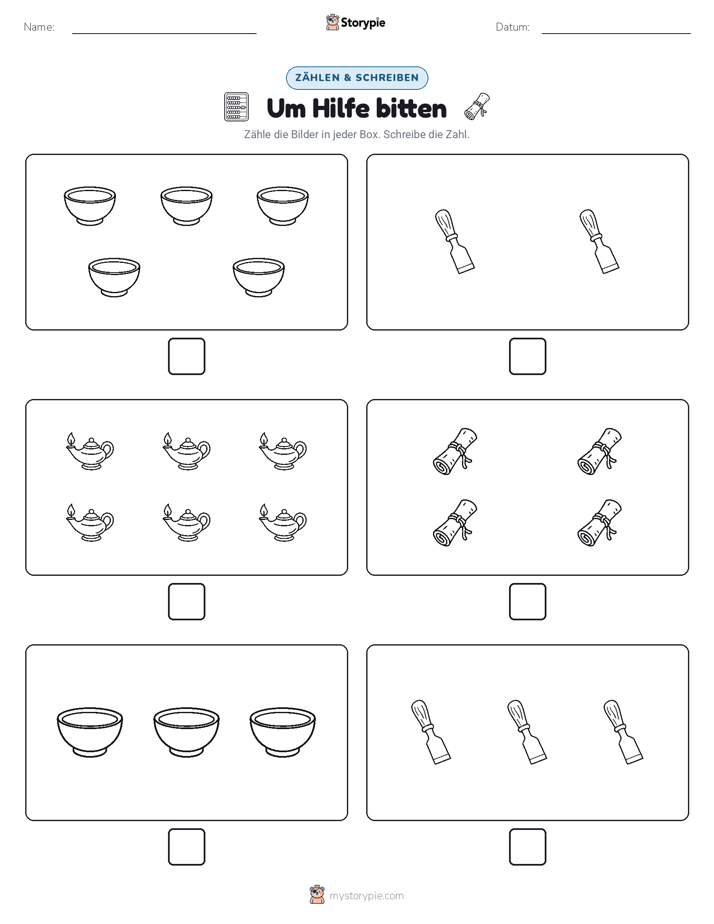 Name:

Storypie

Datum:

ZÄHLEN & SCHREIBEN

Um Hilfe bitten

Zähle die Bilder in jeder Box. Schreibe die Zahl.

mystorypie.com